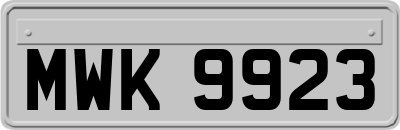 MWK 9923